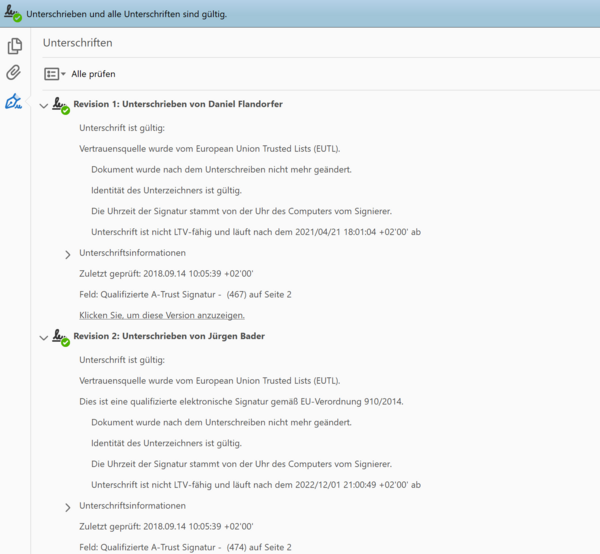 Unterschrieben und alle Unterschriften sind gültig.

Unterschriften

Alle prüfen

Revision 1: Unterschrieben von Daniel Flandorfer

Unterschrift ist gültig:

Vertrauensquelle wurde vom European Union Trusted Lists (EUTL).

Dokument wurde nach dem Unterschreiben nicht mehr geändert.

Identität des Unterzeichners ist gültig.

Die Uhrzeit der Signatur stammt von der Uhr des Computers vom Signierer.

Unterschrift ist nicht LTV-fähig und läuft nach dem 2021/04/21 18:01:04 +02'00' ab

Unterschriftsinformationen

Zuletzt geprüft: 2018.09.14 10:05:39 +02'00'

Feld: Qualifizierte A-Trust Signatur - (467) auf Seite 2

Klicken Sie, um diese Version anzuzeigen.

Revision 2: Unterschrieben von Jürgen Bader

Unterschrift ist gültig:

Vertrauensquelle wurde vom European Union Trusted Lists (EUTL).

Dies ist eine qualifizierte elektronische Signatur gemäß EU-Verordnung 910/2014.

Dokument wurde nach dem Unterschreiben nicht mehr geändert.

Identität des Unterzeichners ist gültig.

Die Uhrzeit der Signatur stammt von der Uhr des Computers vom Signierer.

Unterschrift ist nicht LTV-fähig und läuft nach dem 2022/12/01 21:00:49 +02'00' ab

Unterschriftsinformationen

Zuletzt geprüft: 2018.09.14 10:05:39 +02'00'

Feld: Qualifizierte A-Trust Signatur - (474) auf Seite 2